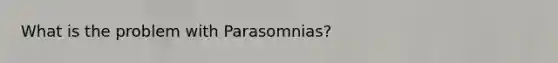 What is the problem with Parasomnias?